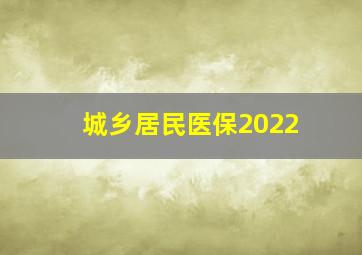 城乡居民医保2022